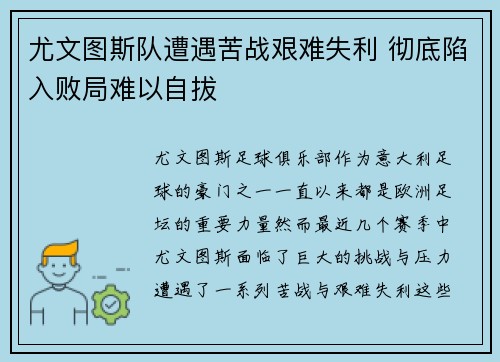 尤文图斯队遭遇苦战艰难失利 彻底陷入败局难以自拔

尤文图斯足球俱乐部作为意大利足球的豪门之一一直以来都是欧洲足坛的重要力量然而最近几个赛季中尤文图斯面临了巨大的挑战与压力遭遇了一系列苦战与艰难失利这些